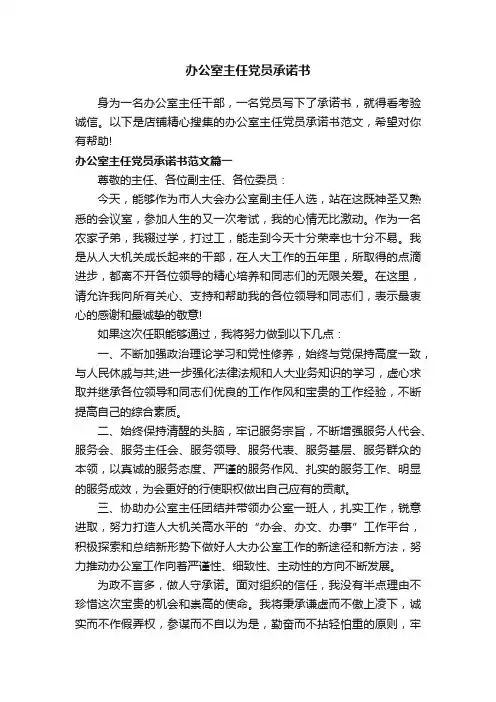 办公室主任党员承诺书

身为一名办公室主任干部，一名党员写下了承诺书，就得看考验诚信。以下是店铺精心搜集的办公室主任党员承诺书范文，希望对你有帮助!

办公室主任党员承诺书范文篇一

尊敬的主任、各位副主任、各位委员：

今天，能够作为市人大会办公室副主任人选，站在这既神圣又熟悉的会议室，参加人生的又一次考试，我的心情无比激动。作为一名农家子弟，我辍过学，打过工，能走到今天十分荣幸也十分不易。我是从人大机关成长起来的干部，在人大工作的五年里，所取得的点滴进步，都离不开各位领导的精心培养和同志们的无限关爱。在这里，请允许我向所有关心、支持和帮助我的各位领导和同志们，表示最衷心的感谢和最诚挚的敬意!

如果这次任职能够通过，我将努力做到以下几点：

一、不断加强政治理论学习和党性修养，始终与党保持高度一致，与人民休戚与共;进一步强化法律法规和人大业务知识的学习，虚心求取并继承各位领导和同志们优良的工作作风和宝贵的工作经验，不断提高自己的综合素质。

二、始终保持清醒的头脑，牢记服务宗旨，不断增强服务人代会、服务会、服务主任会、服务领导、服务代表、服务基层、服务群众的本领，以真诚的服务态度、严谨的服务作风、扎实的服务工作、明显的服务成效，为会更好的行使职权做出自己应有的贡献。

三、协助办公室主任团结并带领办公室一班人，扎实工作，锐意进取，努力打造人大机关高水平的“办会、办文、办事”工作平台，积极探索和总结新形势下做好人大办公室工作的新途径和新方法，努力推动办公室工作向着严谨性、细致性、主动性的方向不断发展。

为政不言多，做人守承诺。面对组织的信任，我没有半点理由不珍惜这次宝贵的机会和崇高的使命。我将秉承谦虚而不傲上凌下，诚实而不作假弄权，参谋而不自以为是，勤奋而不拈轻怕重的原则，牢